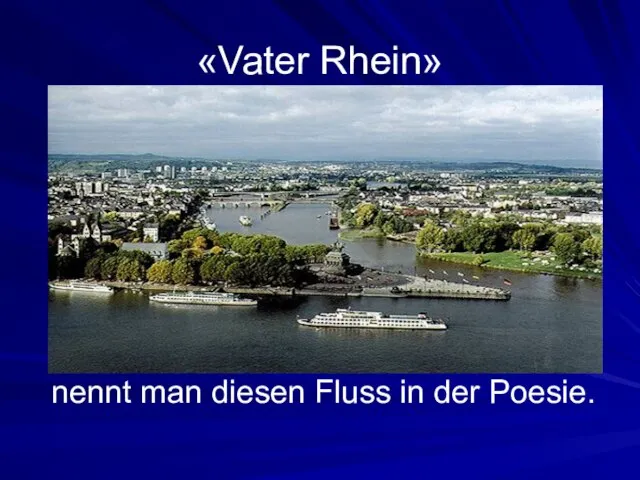 «Vater Rhein»

nennt man diesen Fluss in der Poesie.